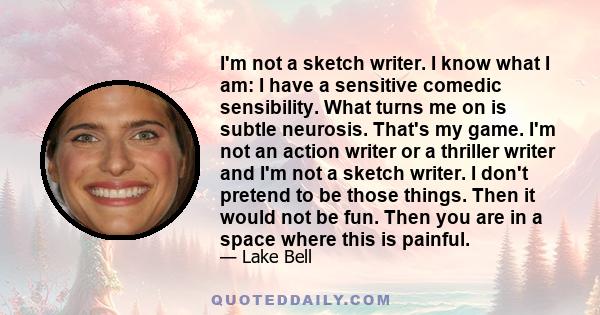 I'm not a sketch writer. I know what I am: I have a sensitive comedic sensibility. What turns me on is subtle neurosis. That's my game. I'm not an action writer or a thriller writer and I'm not a sketch writer. I don't pretend to be those things. Then it would not be fun. Then you are in a space where this is painful.

— Lake Bell

QUOTEDDAILY.COM